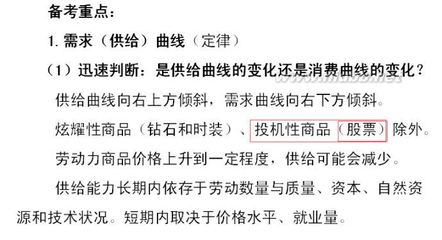 备考重点：

1. 需求（供给）曲线（定律）

（1）迅速判断：是供给曲线的变化还是消费曲线的变化？

供给曲线向右上方倾斜，需求曲线向右下方倾斜。

炫耀性商品（钻石和时装）、投机性商品（股票）除外。

劳动力商品价格上升到一定程度，供给可能会减少。

供给能力长期内依存于劳动数量与质量、资本、自然资源和技术状况。短期内取决于价格水平、就业量。